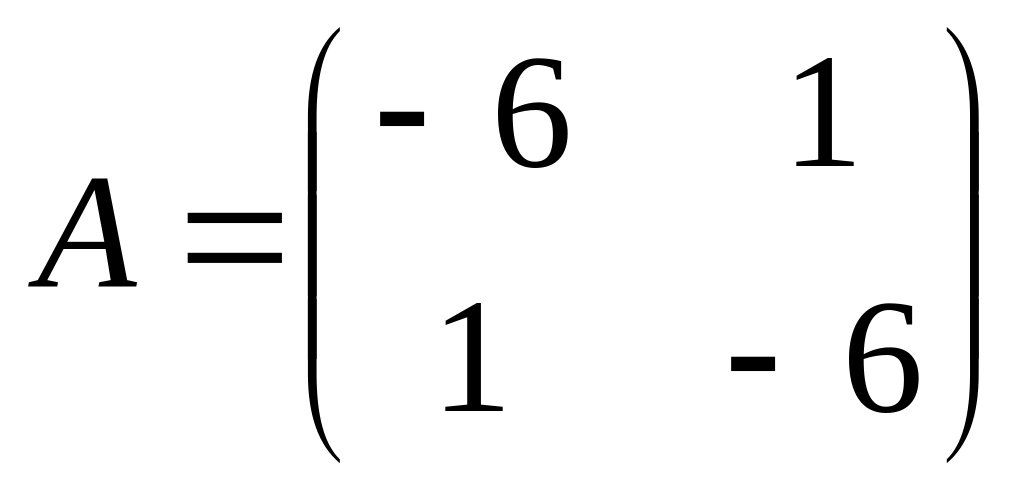 $A = \begin{pmatrix} -6 & 1 \\ 1 & -6 \end{pmatrix}$